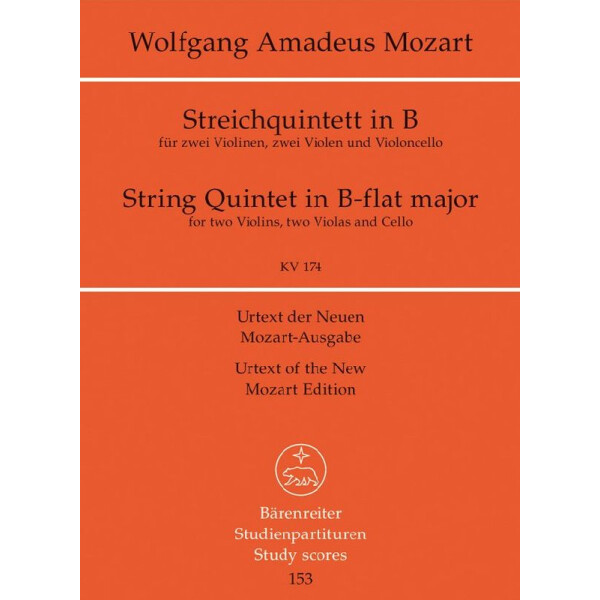 Wolfgang Amadeus Mozart

Streichquintett in B
für zwei Violinen, zwei Violen und Violoncello

String Quintet in B-flat major
for two Violins, two Violas and Cello

KV 174

Urtext der Neuen Mozart-Ausgabe

Urtext of the New Mozart Edition

Bärenreiter
Studienpartituren
Study scores
153